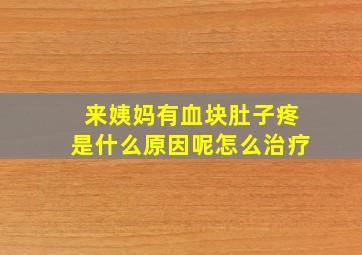 来姨妈有血块肚子疼
是什么原因呢怎么治疗